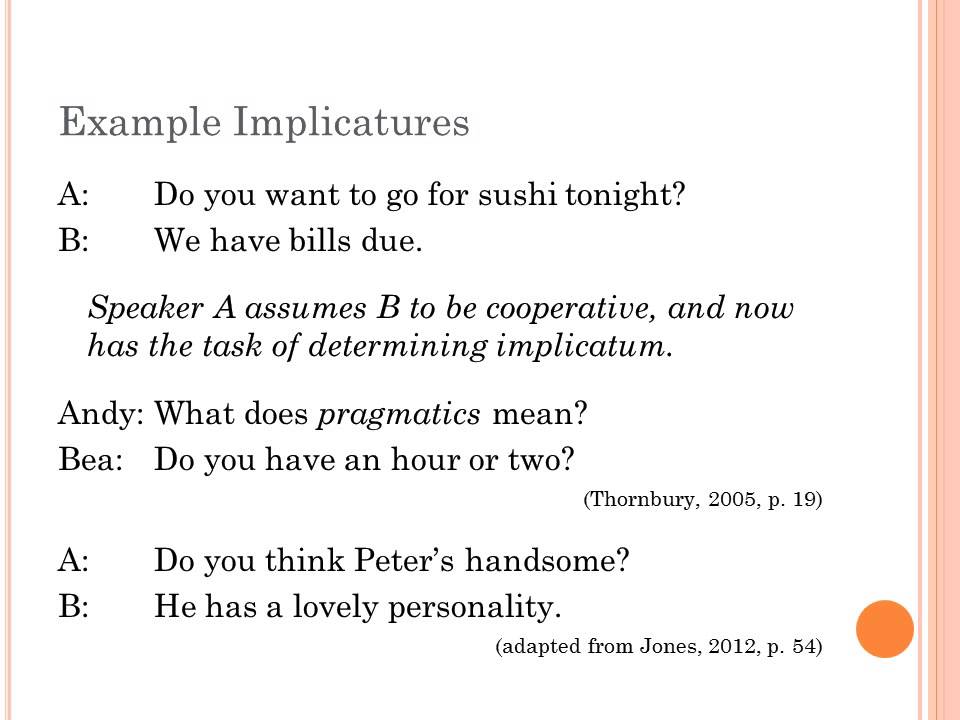 Example Implicatures

A: Do you want to go for sushi tonight?
B: We have bills due.

Speaker A assumes B to be cooperative, and now has the task of determining implicatum.

Andy: What does pragmatics mean?
Bea: Do you have an hour or two?

(Thornbury, 2005, p. 19)

A: Do you think Peter's handsome?
B: He has a lovely personality.

(adapted from Jones, 2012, p. 54)